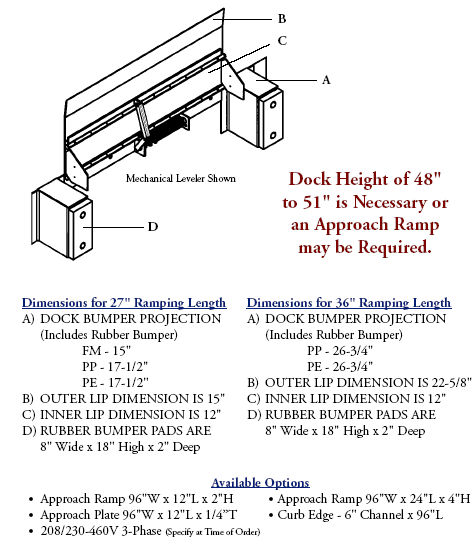 B
C
A
Mechanical Leveler Shown
D

Dock Height of 48" to 51" is Necessary or an Approach Ramp may be Required.

Dimensions for 27" Ramping Length
A) DOCK BUMPER PROJECTION (Includes Rubber Bumper)
FM - 15"
PP - 17-1/2"
PE - 17-1/2"
B) OUTER LIP DIMENSION IS 15"
C) INNER LIP DIMENSION IS 12"
D) RUBBER BUMPER PADS ARE 8" Wide x 18" High x 2" Deep

Dimensions for 36" Ramping Length
A) DOCK BUMPER PROJECTION (Includes Rubber Bumper)
PP - 26-3/4"
PE - 26-3/4"
B) OUTER LIP DIMENSION IS 22-5/8"
C) INNER LIP DIMENSION IS 12"
D) RUBBER BUMPER PADS ARE 8" Wide x 18" High x 2" Deep

Available Options
• Approach Ramp 96"W x 12"L x 2"H
• Approach Plate 96"W x 12"L x 1/4"T
• 208/230-460V 3-Phase (Specify at Time of Order)
• Approach Ramp 96"W x 24"L x 4"H
• Curb Edge - 6" Channel x 96"L